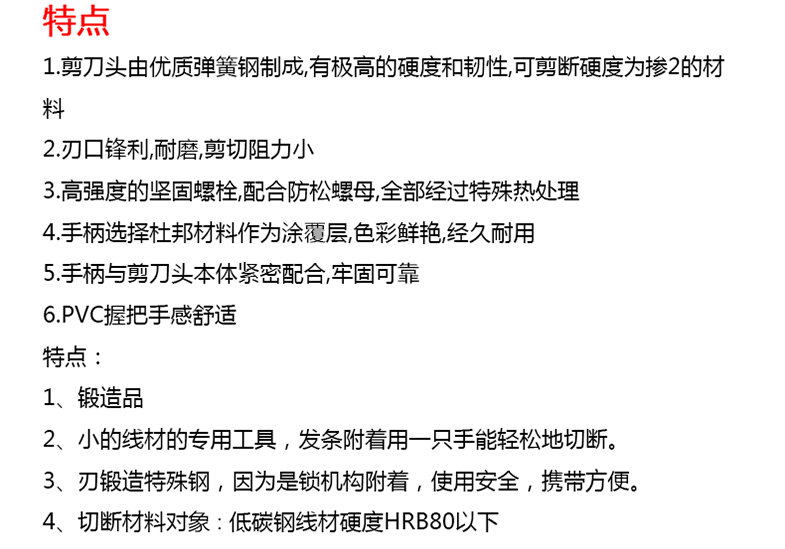 特点

1.剪刀头由优质弹簧钢制成,有极高的硬度和韧性,可剪断硬度为掺2的材料

2.刃口锋利,耐磨,剪切阻力小

3.高强度的坚固螺栓,配合防松螺母,全部经过特殊热处理

4.手柄选择杜邦材料作为涂覆层,色彩鲜艳,经久耐用

5.手柄与剪刀头本体紧密配合,牢固可靠

6.PVC握把手感舒适

特点：

1、锻造品

2、小的线材的专用工具，发条附着用一只手能轻松地切断。

3、刃锻造特殊钢，因为是锁机构附着，使用安全，携带方便。

4、切断材料对象：低碳钢线材硬度HRB80以下